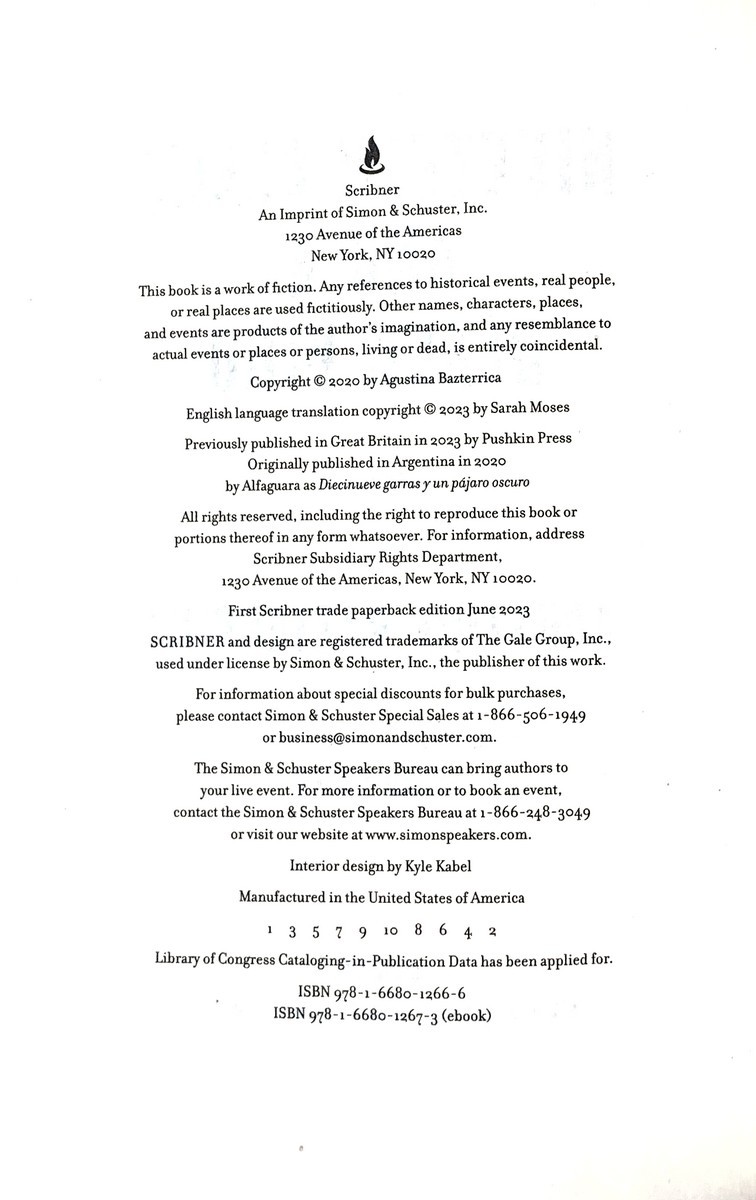 Scribner
An Imprint of Simon & Schuster, Inc.
1230 Avenue of the Americas
New York, NY 10020

This book is a work of fiction. Any references to historical events, real people, or real places are used fictitiously. Other names, characters, places, and events are products of the author's imagination, and any resemblance to actual events or places or persons, living or dead, is entirely coincidental.

Copyright © 2020 by Agustina Bazterrica

English language translation copyright © 2023 by Sarah Moses

Previously published in Great Britain in 2023 by Pushkin Press
Originally published in Argentina in 2020
by Alfaguara as Diecinueve garras y un pájaro oscuro

All rights reserved, including the right to reproduce this book or portions thereof in any form whatsoever. For information, address Scribner Subsidiary Rights Department, 1230 Avenue of the Americas, New York, NY 10020.

First Scribner trade paperback edition June 2023

SCRIBNER and design are registered trademarks of The Gale Group, Inc., used under license by Simon & Schuster, Inc., the publisher of this work.

For information about special discounts for bulk purchases, please contact Simon & Schuster Special Sales at 1-866-506-1949 or business@simonandschuster.com.

The Simon & Schuster Speakers Bureau can bring authors to your live event. For more information or to book an event, contact the Simon & Schuster Speakers Bureau at 1-866-248-3049 or visit our website at www.simonspeakers.com.

Interior design by Kyle Kabel

Manufactured in the United States of America

1 3 5 7 9 10 8 6 4 2

Library of Congress Cataloging-in-Publication Data has been applied for.

ISBN 978-1-6680-1266-6
ISBN 978-1-6680-1267-3 (ebook)